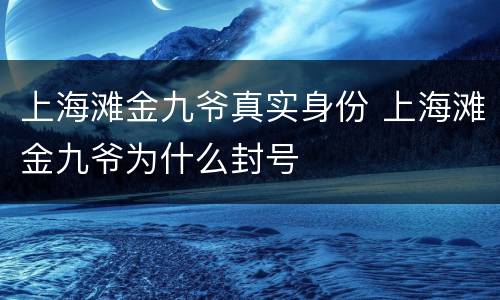 上海滩金九爷真实身份 上海滩金九爷为什么封号